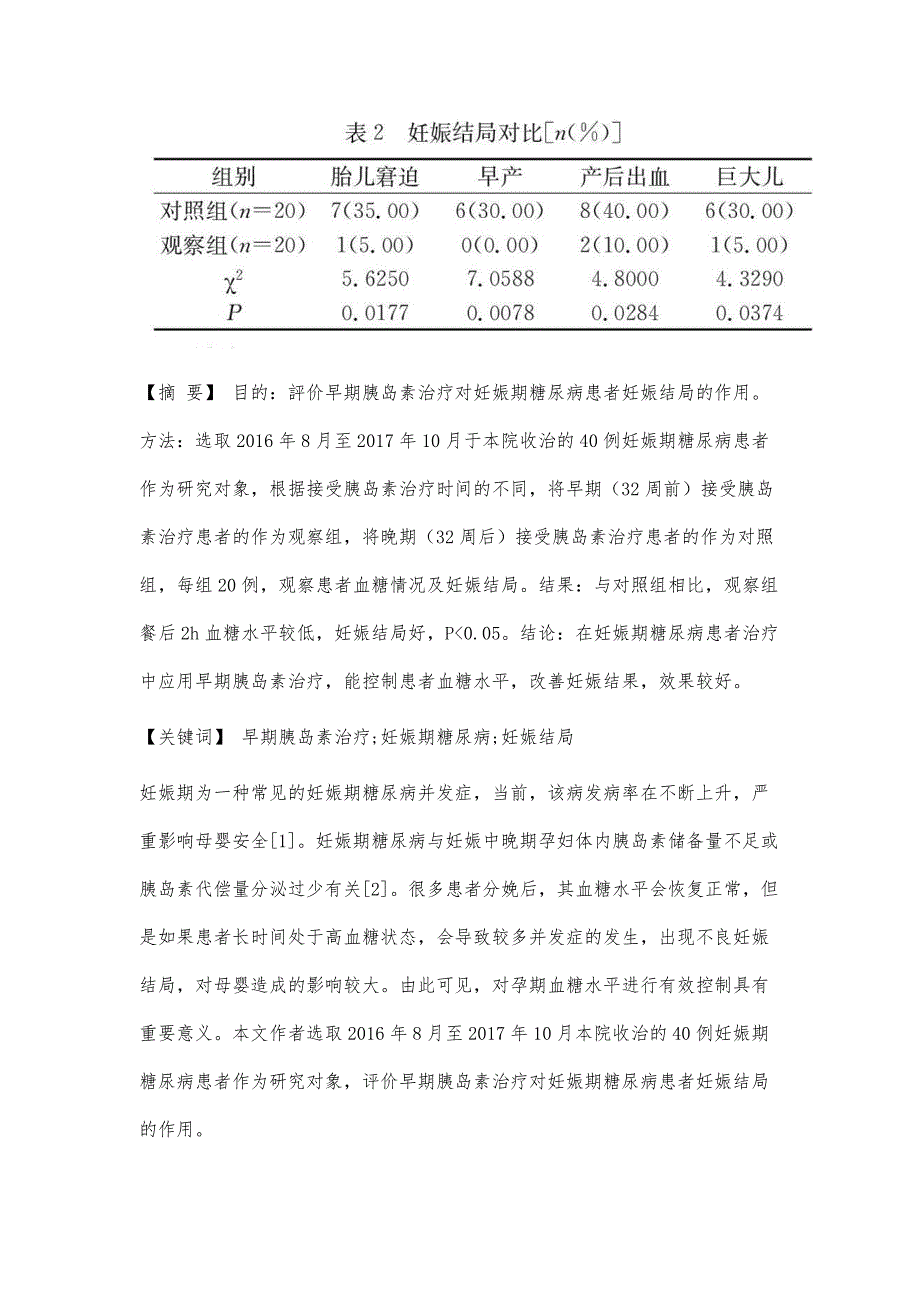 表 2　妊娠结局对比[$n$(%)]

| 组别 | 胎儿窘迫 | 早产 | 产后出血 | 巨大儿 |
|---|---|---|---|---|
| 对照组($n$=20) | 7(35.00) | 6(30.00) | 8(40.00) | 6(30.00) |
| 观察组($n$=20) | 1(5.00) | 0(0.00) | 2(10.00) | 1(5.00) |
| $\chi^2$ | 5.6250 | 7.0588 | 4.8000 | 4.3290 |
| $P$ | 0.0177 | 0.0078 | 0.0284 | 0.0374 |

【摘 要】 目的：評价早期胰岛素治疗对妊娠期糖尿病患者妊娠结局的作用。方法：选取 2016 年 8 月至 2017 年 10 月于本院收治的 40 例妊娠期糖尿病患者作为研究对象，根据接受胰岛素治疗时间的不同，将早期（32 周前）接受胰岛素治疗患者的作为观察组，将晚期（32 周后）接受胰岛素治疗患者的作为对照组，每组 20 例，观察患者血糖情况及妊娠结局。结果：与对照组相比，观察组餐后 2h 血糖水平较低，妊娠结局好，P<0.05。结论：在妊娠期糖尿病患者治疗中应用早期胰岛素治疗，能控制患者血糖水平，改善妊娠结果，效果较好。

【关键词】 早期胰岛素治疗;妊娠期糖尿病;妊娠结局

妊娠期为一种常见的妊娠期糖尿病并发症，当前，该病发病率在不断上升，严重影响母婴安全[1]。妊娠期糖尿病与妊娠中晚期孕妇体内胰岛素储备量不足或胰岛素代偿量分泌过少有关[2]。很多患者分娩后，其血糖水平会恢复正常，但是如果患者长时间处于高血糖状态，会导致较多并发症的发生，出现不良妊娠结局，对母婴造成的影响较大。由此可见，对孕期血糖水平进行有效控制具有重要意义。本文作者选取 2016 年 8 月至 2017 年 10 月本院收治的 40 例妊娠期糖尿病患者作为研究对象，评价早期胰岛素治疗对妊娠期糖尿病患者妊娠结局的作用。